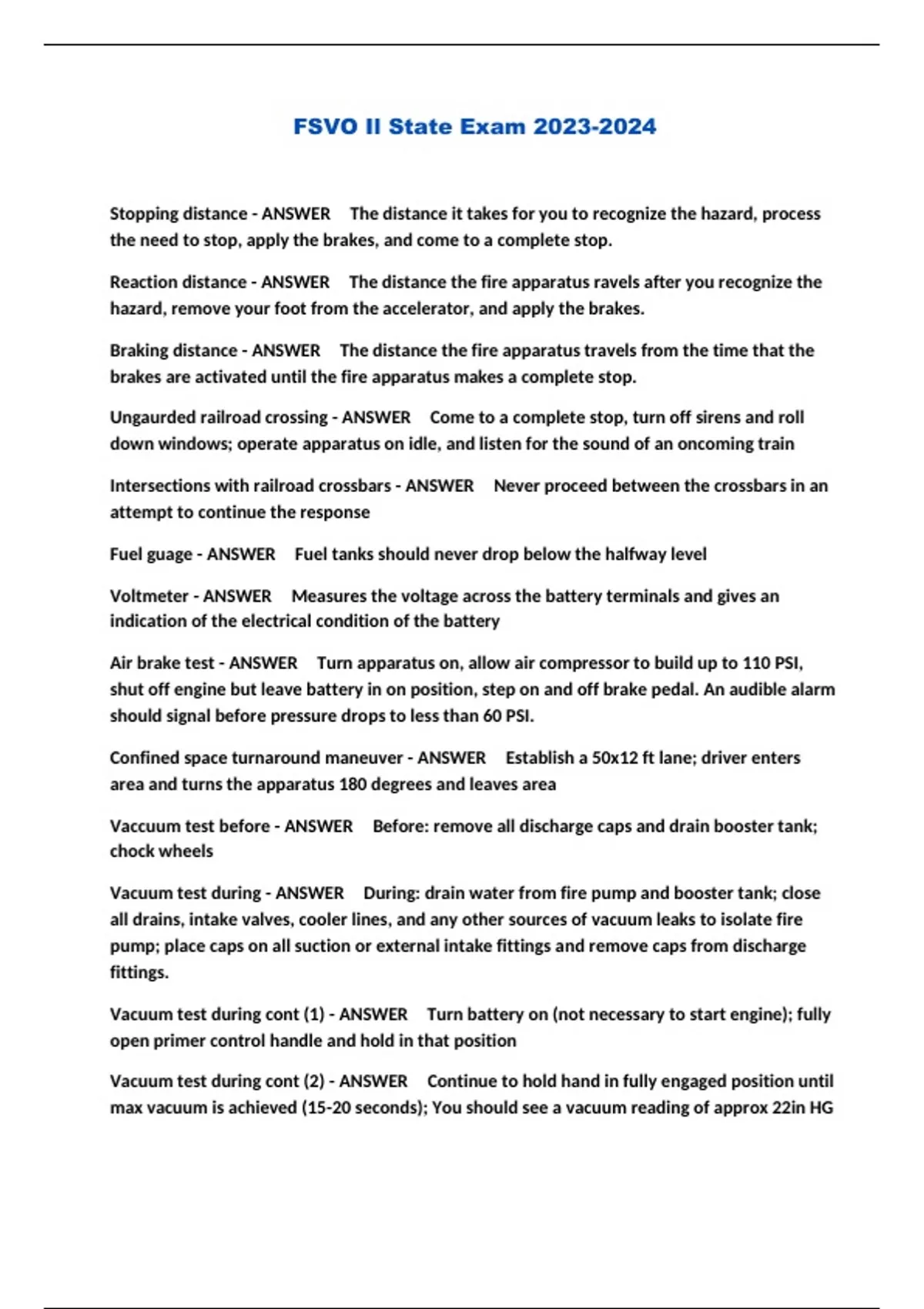 FSVO II State Exam 2023-2024

Stopping distance - ANSWER The distance it takes for you to recognize the hazard, process the need to stop, apply the brakes, and come to a complete stop.

Reaction distance - ANSWER The distance the fire apparatus ravels after you recognize the hazard, remove your foot from the accelerator, and apply the brakes.

Braking distance - ANSWER The distance the fire apparatus travels from the time that the brakes are activated until the fire apparatus makes a complete stop.

Ungaurded railroad crossing - ANSWER Come to a complete stop, turn off sirens and roll down windows; operate apparatus on idle, and listen for the sound of an oncoming train

Intersections with railroad crossbars - ANSWER Never proceed between the crossbars in an attempt to continue the response

Fuel guage - ANSWER Fuel tanks should never drop below the halfway level

Voltmeter - ANSWER Measures the voltage across the battery terminals and gives an indication of the electrical condition of the battery

Air brake test - ANSWER Turn apparatus on, allow air compressor to build up to 110 PSI, shut off engine but leave battery in on position, step on and off brake pedal. An audible alarm should signal before pressure drops to less than 60 PSI.

Confined space turnaround maneuver - ANSWER Establish a 50x12 ft lane; driver enters area and turns the apparatus 180 degrees and leaves area

Vaccuum test before - ANSWER Before: remove all discharge caps and drain booster tank; chock wheels

Vacuum test during - ANSWER During: drain water from fire pump and booster tank; close all drains, intake valves, cooler lines, and any other sources of vacuum leaks to isolate fire pump; place caps on all suction or external intake fittings and remove caps from discharge fittings.

Vacuum test during cont (1) - ANSWER Turn battery on (not necessary to start engine); fully open primer control handle and hold in that position

Vacuum test during cont (2) - ANSWER Continue to hold hand in fully engaged position until max vacuum is achieved (15-20 seconds); You should see a vacuum reading of approx 22in HG